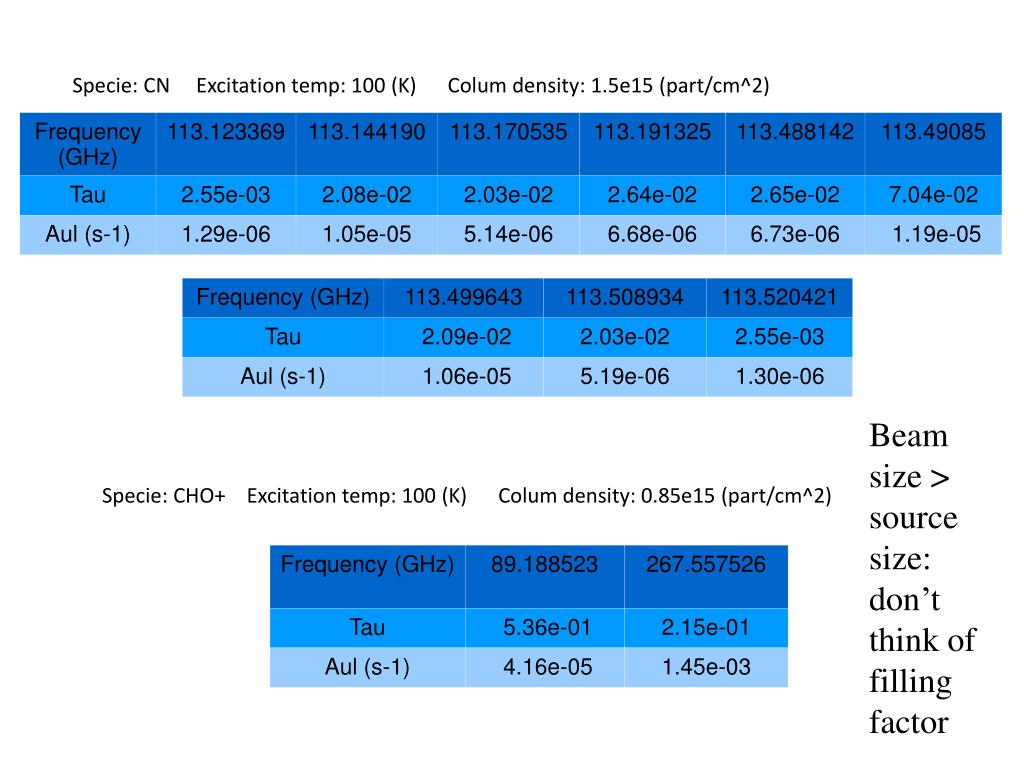 Specie: CN Excitation temp: 100 (K) Colum density: 1.5e15 (part/cm^2)

| Frequency (GHz) | 113.123369 | 113.144190 | 113.170535 | 113.191325 | 113.488142 | 113.49085 |
|---|---|---|---|---|---|---|
| Tau | 2.55e-03 | 2.08e-02 | 2.03e-02 | 2.64e-02 | 2.65e-02 | 7.04e-02 |
| Aul (s-1) | 1.29e-06 | 1.05e-05 | 5.14e-06 | 6.68e-06 | 6.73e-06 | 1.19e-05 |

| Frequency (GHz) | 113.499643 | 113.508934 | 113.520421 |
|---|---|---|---|
| Tau | 2.09e-02 | 2.03e-02 | 2.55e-03 |
| Aul (s-1) | 1.06e-05 | 5.19e-06 | 1.30e-06 |

Specie: CHO+ Excitation temp: 100 (K) Colum density: 0.85e15 (part/cm^2)

| Frequency (GHz) | 89.188523 | 267.557526 |
|---|---|---|
| Tau | 5.36e-01 | 2.15e-01 |
| Aul (s-1) | 4.16e-05 | 1.45e-03 |

Beam size > source size: don’t think of filling factor